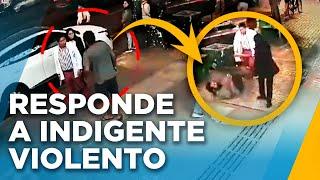 RESPONDE A INDIGENTE VIOLENTO